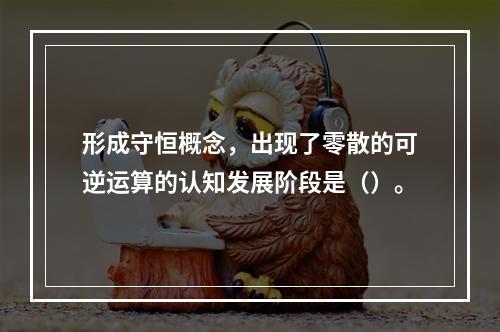 形成守恒概念，出现了零散的可逆运算的认知发展阶段是（）。